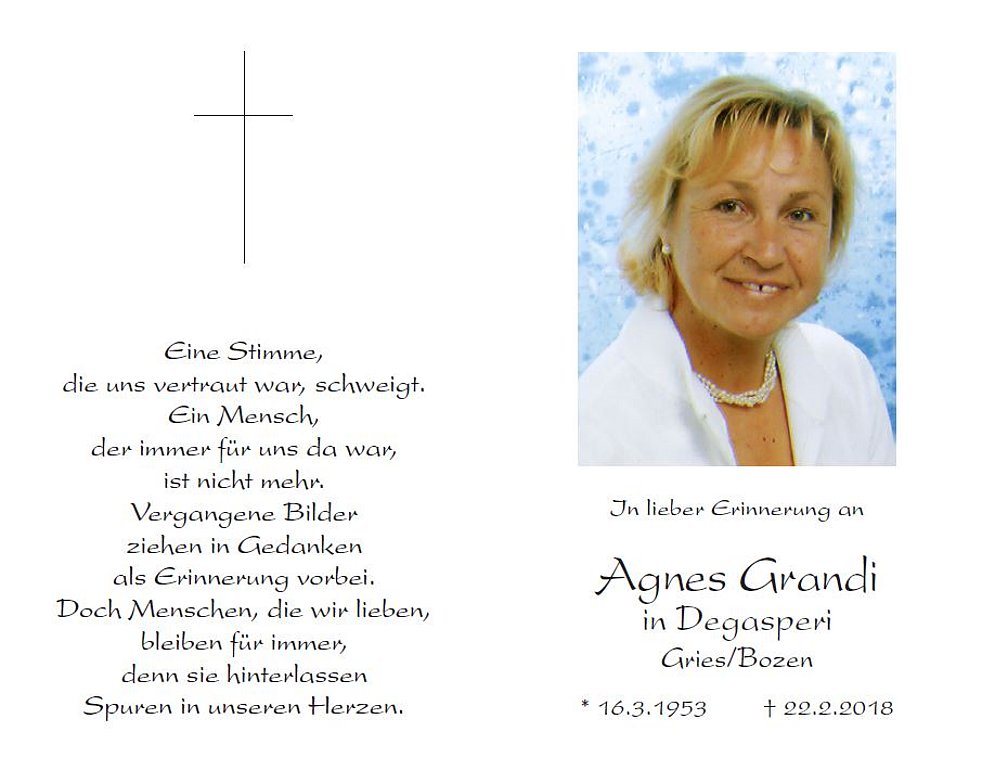 Eine Stimme,
die uns vertraut war, schweigt.
Ein Mensch,
der immer für uns da war,
ist nicht mehr.
Vergangene Bilder
ziehen in Gedanken
als Erinnerung vorbei.
Doch Menschen, die wir lieben,
bleiben für immer,
denn sie hinterlassen
Spuren in unseren Herzen.

In lieber Erinnerung an

Agnes Grandi
in Degasperi
Gries/Bozen

* 16.3.1953 † 22.2.2018